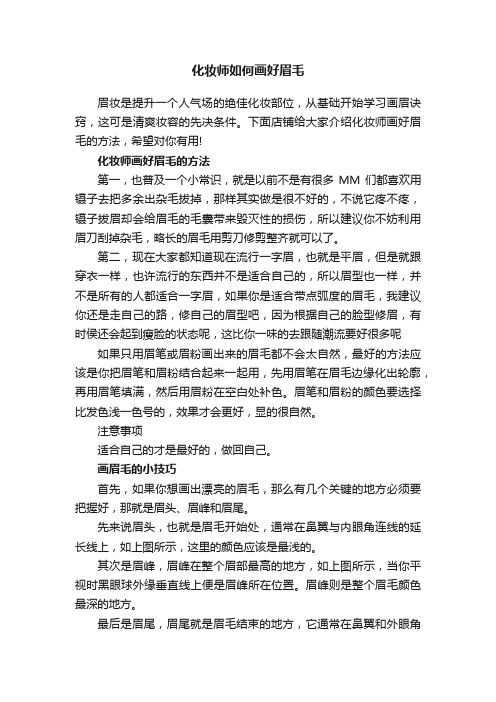 化妆师如何画好眉毛

眉妆是提升一个人气场的绝佳化妆部位，从基础开始学习画眉诀窍，这可是清爽妆容的先决条件。下面店铺给大家介绍化妆师画好眉毛的方法，希望对你有用!

化妆师画好眉毛的方法

第一，也普及一个小常识，就是以前不是有很多 MM 们都喜欢用镊子去把多余出杂毛拔掉，那样其实做是很不好的，不说它疼不疼，镊子拔眉却会给眉毛的毛囊带来毁灭性的损伤，所以建议你不妨利用眉刀刮掉杂毛，略长的眉毛用剪刀修剪整齐就可以了。

第二，现在大家都知道现在流行一字眉，也就是平眉，但是就跟穿衣一样，也许流行的东西并不是适合自己的，所以眉型也一样，并不是所有的人都适合一字眉，如果你是适合带点弧度的眉毛，我建议你还是走自己的路，修自己的眉型吧，因为根据自己的脸型修眉，有时侯还会起到瘦脸的状态呢，这比你一味的去跟随潮流要好很多呢

如果只用眉笔或眉粉画出来的眉毛都不会太自然，最好的方法应该是你把眉笔和眉粉结合起来一起用，先用眉笔在眉毛边缘化出轮廓，再用眉笔填满，然后用眉粉在空白处补色。眉笔和眉粉的颜色要选择比发色浅一色号的，效果才会更好，显的很自然。

注意事项

适合自己的才是最好的，做回自己。

画眉毛的小技巧

首先，如果你想画出漂亮的眉毛，那么有几个关键的地方必须要把握好，那就是眉头、眉峰和眉尾。

先来说眉头，也就是眉毛开始处，通常在鼻翼与内眼角连线的延长线上，如上图所示，这里的颜色应该是最浅的。

其次是眉峰，眉峰在整个眉部最高的地方，如上图所示，当你平视时黑眼球外缘垂直线上便是眉峰所在位置。眉峰则是整个眉毛颜色最深的地方。

最后是眉尾，眉尾就是眉毛结束的地方，它通常在鼻翼和外眼角